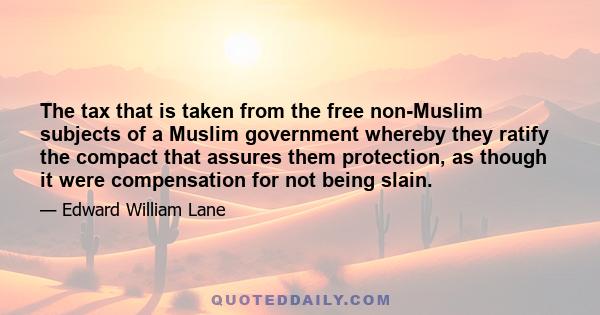 The tax that is taken from the free non-Muslim subjects of a Muslim government whereby they ratify the compact that assures them protection, as though it were compensation for not being slain.

— Edward William Lane

QUOTEDDAILY.COM